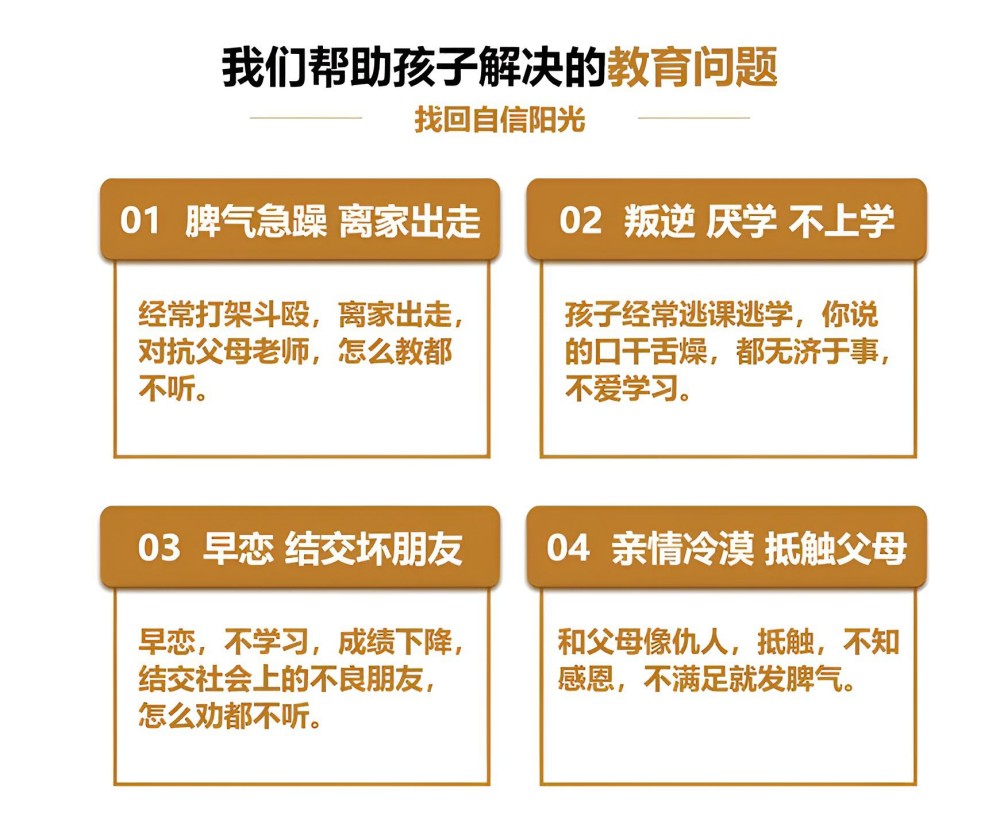 我们帮助孩子解决的教育问题

找回自信阳光

01 脾气急躁 离家出走

经常打架斗殴，离家出走，对抗父母老师，怎么教都不听。

02 叛逆 厌学 不上学

孩子经常逃课逃学，你说的口干舌燥，都无济于事，不爱学习。

03 早恋 结交坏朋友

早恋，不学习，成绩下降，结交社会上的不良朋友，怎么劝都不听。

04 亲情冷漠 抵触父母

和父母像仇人，抵触，不知感恩，不满足就发脾气。